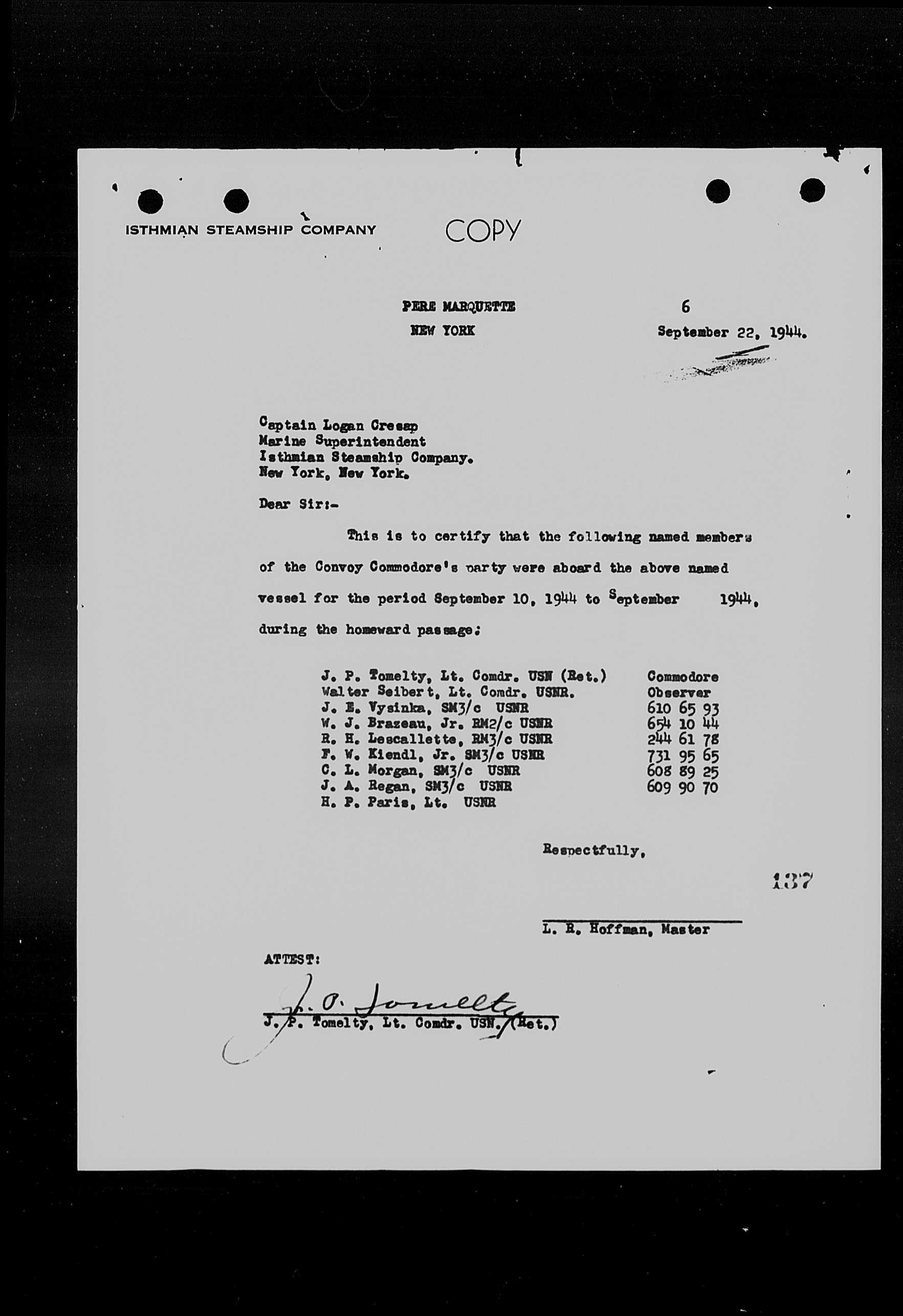 ISTHMIAN STEAMSHIP COMPANY

COPY

PERE MARQUETTE
NEW YORK

6
September 22, 1944.

Captain Logan Cresap
Marine Superintendent
Isthmian Steamship Company.
New York, New York.

Dear Sir:-

This is to certify that the following named members of the Convoy Commodore's party were aboard the above named vessel for the period September 10, 1944 to September 1944, during the homeward passage:

| | |
|---|---|
| J. P. Tomelty, Lt. Comdr. USN (Ret.) | Commodore |
| Walter Seibert, Lt. Comdr. USNR. | Observer |
| J. E. Vysinka, SM3/c USNR | 610 65 93 |
| W. J. Brazeau, Jr. RM2/c USNR | 654 10 44 |
| R. H. Lescallette, RM3/c USNR | 244 61 78 |
| F. W. Kiendl, Jr. SM3/c USNR | 731 95 65 |
| C. L. Morgan, SM3/c USNR | 608 89 25 |
| J. A. Regan, SM3/c USNR | 609 90 70 |
| H. P. Paris, Lt. USNR | |

Respectfully,

137

L. R. Hoffman, Master

ATTEST:

J. P. Tomelty

J. P. Tomelty, Lt. Comdr. USN. (Ret.)